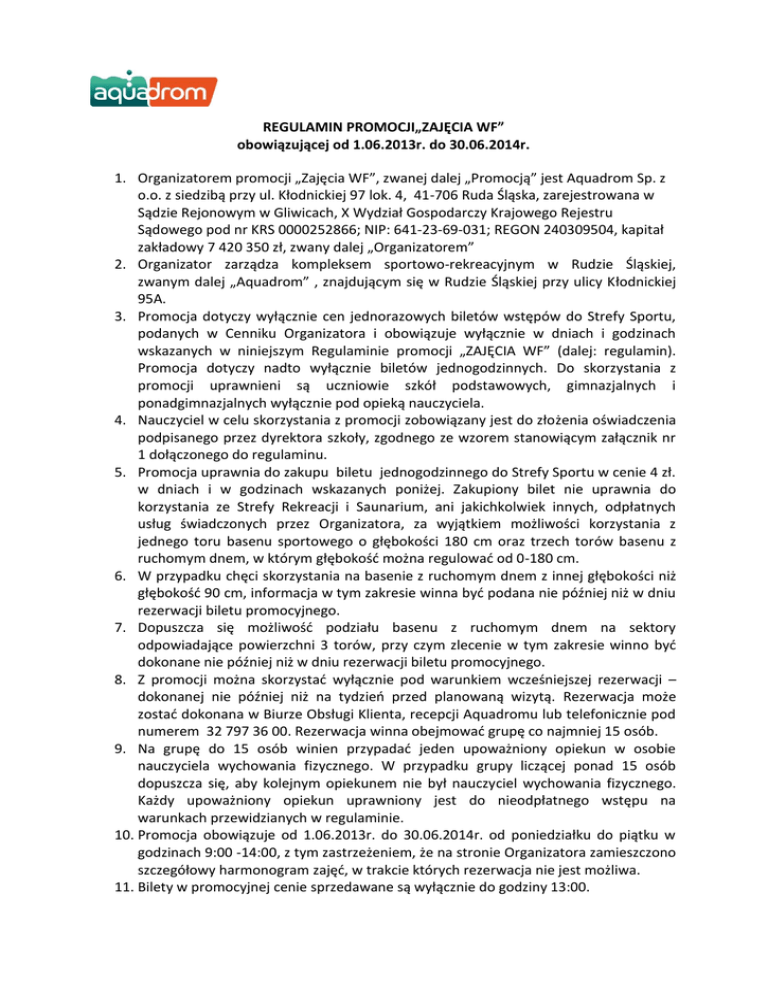 aquadrom

REGULAMIN PROMOCJI„ZAJĘCIA WF”
obowiązującej od 1.06.2013r. do 30.06.2014r.

1. Organizatorem promocji „Zajęcia WF”, zwanej dalej „Promocją” jest Aquadrom Sp. z o.o. z siedzibą przy ul. Kłodnickiej 97 lok. 4, 41-706 Ruda Śląska, zarejestrowana w Sądzie Rejonowym w Gliwicach, X Wydział Gospodarczy Krajowego Rejestru Sądowego pod nr KRS 0000252866; NIP: 641-23-69-031; REGON 240309504, kapitał zakładowy 7 420 350 zł, zwany dalej „Organizatorem”
2. Organizator zarządza kompleksem sportowo-rekreacyjnym w Rudzie Śląskiej, zwanym dalej „Aquadrom” , znajdującym się w Rudzie Śląskiej przy ulicy Kłodnickiej 95A.
3. Promocja dotyczy wyłącznie cen jednorazowych biletów wstępów do Strefy Sportu, podanych w Cenniku Organizatora i obowiązuje wyłącznie w dniach i godzinach wskazanych w niniejszym Regulaminie promocji „ZAJĘCIA WF” (dalej: regulamin). Promocja dotyczy nadto wyłącznie biletów jednogodzinnych. Do skorzystania z promocji uprawnieni są uczniowie szkół podstawowych, gimnazjalnych i ponadgimnazjalnych wyłącznie pod opieką nauczyciela.
4. Nauczyciel w celu skorzystania z promocji zobowiązany jest do złożenia oświadczenia podpisanego przez dyrektora szkoły, zgodnego ze wzorem stanowiącym załącznik nr 1 dołączonego do regulaminu.
5. Promocja uprawnia do zakupu biletu jednogodzinnego do Strefy Sportu w cenie 4 zł. w dniach i w godzinach wskazanych poniżej. Zakupiony bilet nie uprawnia do korzystania ze Strefy Rekreacji i Saunarium, ani jakichkolwiek innych, odpłatnych usług świadczonych przez Organizatora, za wyjątkiem możliwości korzystania z jednego toru basenu sportowego o głębokości 180 cm oraz trzech torów basenu z ruchomym dnem, w którym głębokość można regulować od 0-180 cm.
6. W przypadku chęci skorzystania na basenie z ruchomym dnem z innej głębokości niż głębokość 90 cm, informacja w tym zakresie winna być podana nie później niż w dniu rezerwacji biletu promocyjnego.
7. Dopuszcza się możliwość podziału basenu z ruchomym dnem na sektory odpowiadające powierzchni 3 torów, przy czym zlecenie w tym zakresie winno być dokonane nie później niż w dniu rezerwacji biletu promocyjnego.
8. Z promocji można skorzystać wyłącznie pod warunkiem wcześniejszej rezerwacji – dokonanej nie później niż na tydzień przed planowaną wizytą. Rezerwacja może zostać dokonana w Biurze Obsługi Klienta, recepcji Aquadromu lub telefonicznie pod numerem 32 797 36 00. Rezerwacja winna obejmować grupę co najmniej 15 osób.
9. Na grupę do 15 osób winien przypadać jeden upoważniony opiekun w osobie nauczyciela wychowania fizycznego. W przypadku grupy liczącej ponad 15 osób dopuszcza się, aby kolejnym opiekunem nie był nauczyciel wychowania fizycznego. Każdy upoważniony opiekun uprawniony jest do nieodpłatnego wstępu na warunkach przewidzianych w regulaminie.
10. Promocja obowiązuje od 1.06.2013r. do 30.06.2014r. od poniedziałku do piątku w godzinach 9:00 -14:00, z tym zastrzeżeniem, że na stronie Organizatora zamieszczono szczegółowy harmonogram zajęć, w trakcie których rezerwacja nie jest możliwa.
11. Bilety w promocyjnej cenie sprzedawane są wyłącznie do godziny 13:00.